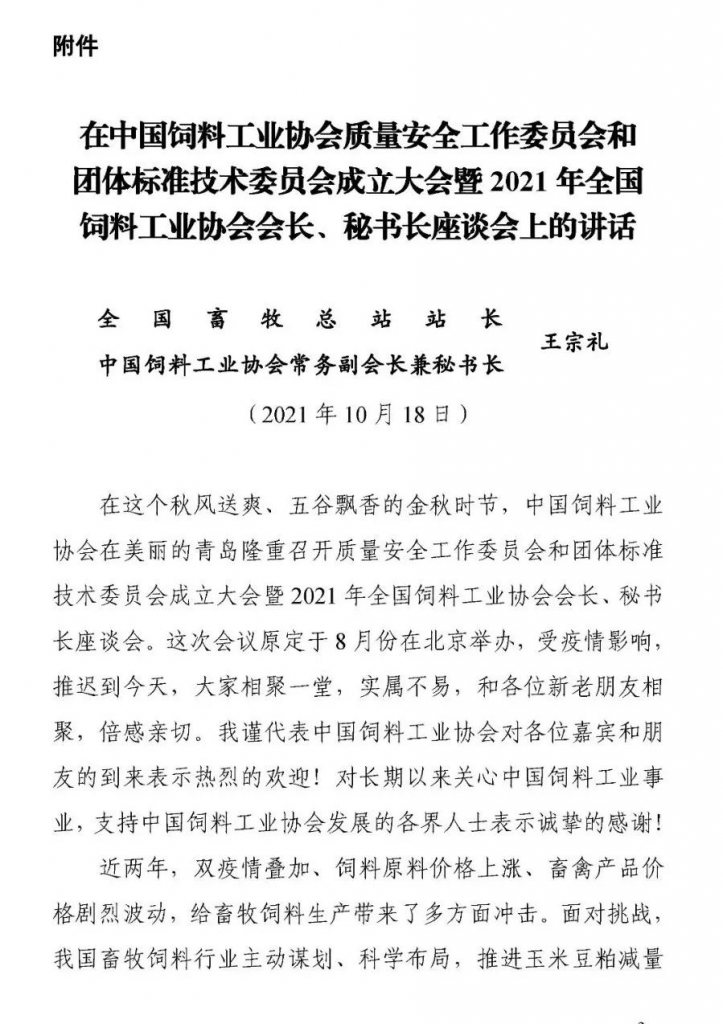 附件

在中国饲料工业协会质量安全工作委员会和团体标准技术委员会成立大会暨 2021 年全国饲料工业协会会长、秘书长座谈会上的讲话

全国畜牧总站站长
中国饲料工业协会常务副会长兼秘书长　王宗礼
（2021 年 10 月 18 日）

在这个秋风送爽、五谷飘香的金秋时节，中国饲料工业协会在美丽的青岛隆重召开质量安全工作委员会和团体标准技术委员会成立大会暨 2021 年全国饲料工业协会会长、秘书长座谈会。这次会议原定于 8 月份在北京举办，受疫情影响，推迟到今天，大家相聚一堂，实属不易，和各位新老朋友相聚，倍感亲切。我谨代表中国饲料工业协会对各位嘉宾和朋友的到来表示热烈的欢迎！对长期以来关心中国饲料工业事业，支持中国饲料工业协会发展的各界人士表示诚挚的感谢！

近两年，双疫情叠加、饲料原料价格上涨、畜禽产品价格剧烈波动，给畜牧饲料生产带来了多方面冲击。面对挑战，我国畜牧饲料行业主动谋划、科学布局，推进玉米豆粕减量